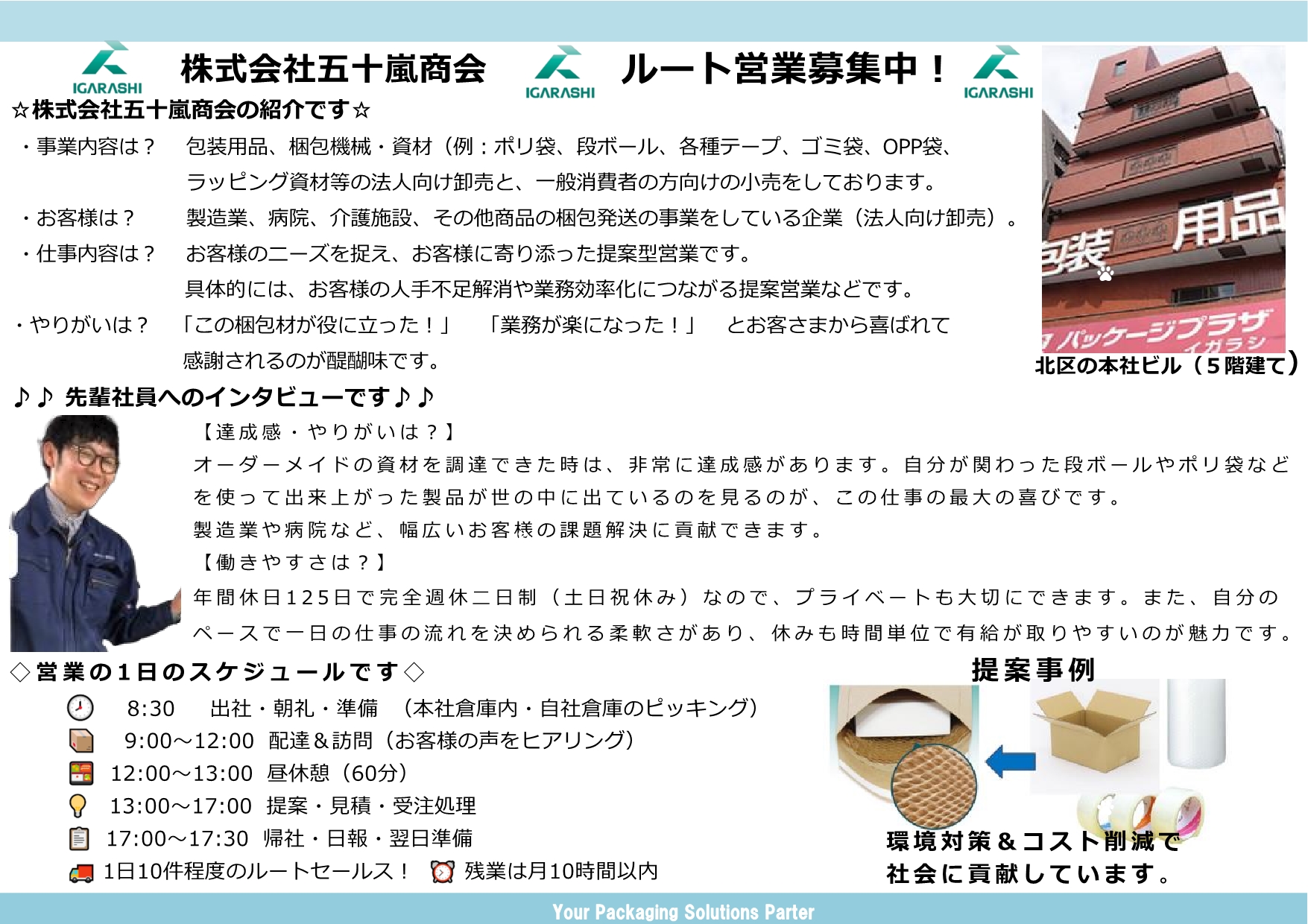 IGARASHI 株式会社五十嵐商会 IGARASHI ルート営業募集中！ IGARASHI

☆株式会社五十嵐商会の紹介です☆

・事業内容は？ 包装用品、梱包機械・資材（例：ポリ袋、段ボール、各種テープ、ゴミ袋、OPP袋、ラッピング資材等の法人向け卸売と、一般消費者の方向けの小売をしております。

・お客様は？ 製造業、病院、介護施設、その他商品の梱包発送の事業をしている企業（法人向け卸売）。

・仕事内容は？ お客様のニーズを捉え、お客様に寄り添った提案型営業です。具体的には、お客様の人手不足解消や業務効率化につながる提案営業などです。

・やりがいは？ 「この梱包材が役に立った！」 「業務が楽になった！」 とお客さまから喜ばれて感謝されるのが醍醐味です。

包装 用品
パッケージプラザ イガラシ

北区の本社ビル（5階建て）

♪♪ 先輩社員へのインタビューです♪♪

【達成感・やりがいは？】
オーダーメイドの資材を調達できた時は、非常に達成感があります。自分が関わった段ボールやポリ袋などを使って出来上がった製品が世の中に出ているのを見るのが、この仕事の最大の喜びです。
製造業や病院など、幅広いお客様の課題解決に貢献できます。

【働きやすさは？】
年間休日125日で完全週休二日制（土日祝休み）なので、プライベートも大切にできます。また、自分のペースで一日の仕事の流れを決められる柔軟さがあり、休みも時間単位で有給が取りやすいのが魅力です。

◇営業の1日のスケジュールです◇
8:30 出社・朝礼・準備 （本社倉庫内・自社倉庫のピッキング）
9:00～12:00 配達＆訪問（お客様の声をヒアリング）
12:00～13:00 昼休憩（60分）
13:00～17:00 提案・見積・受注処理
17:00～17:30 帰社・日報・翌日準備
1日10件程度のルートセールス！ 残業は月10時間以内

提案事例
環境対策＆コスト削減で
社会に貢献しています。

Your Packaging Solutions Parter